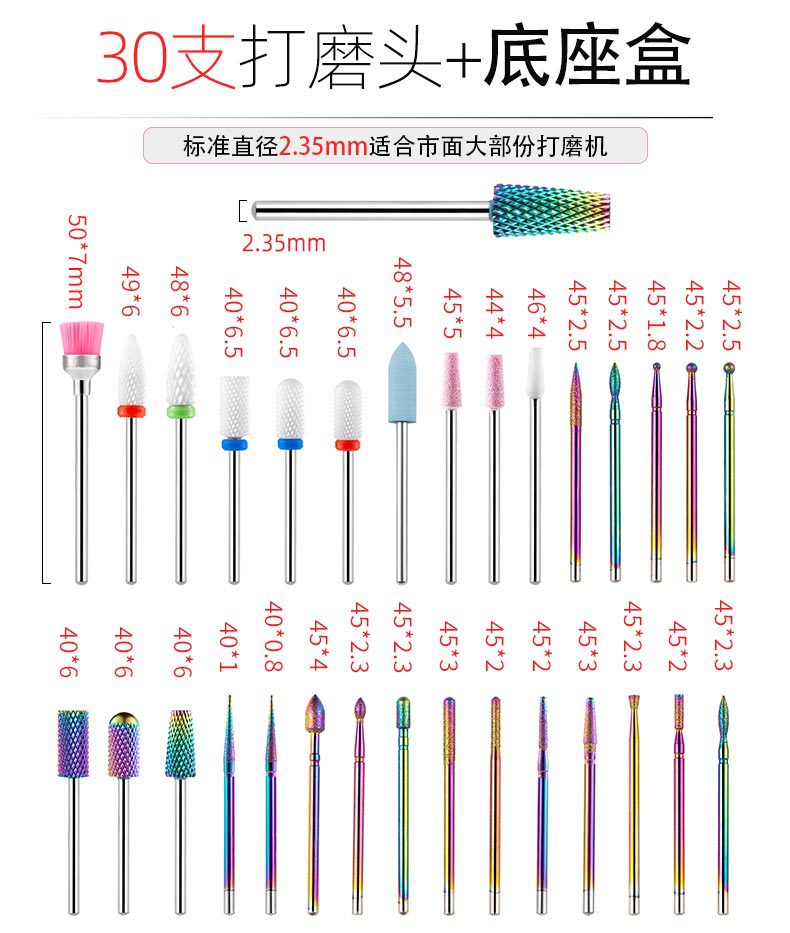 30支打磨头+底座盒

标准直径2.35mm适合市面大部份打磨机

2.35mm

50*7mm 49*6 48*6 40*6.5 40*6.5 40*6.5 48*5.5 45*5 44*4 46*4 45*2.5 45*2.5 45*1.8 45*2.2 45*2.5

40*6 40*6 40*6 40*1 40*0.8 45*4 45*2.3 45*2.3 45*3 45*2 45*2 45*3 45*2.3 45*2 45*2.3